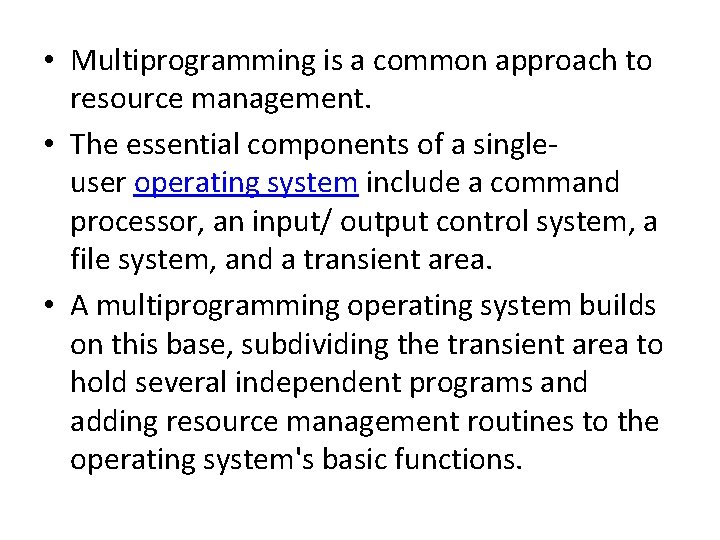 • Multiprogramming is a common approach to resource management.

• The essential components of a single-user operating system include a command processor, an input/ output control system, a file system, and a transient area.

• A multiprogramming operating system builds on this base, subdividing the transient area to hold several independent programs and adding resource management routines to the operating system's basic functions.